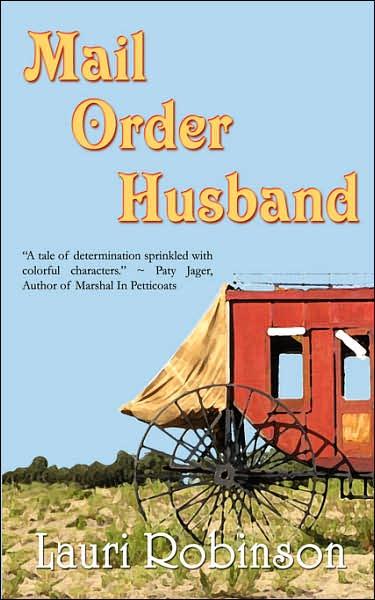 Mail Order Husband

"A tale of determination sprinkled with colorful characters." ~ Paty Jager, Author of Marshal In Petticoats

Lauri Robinson